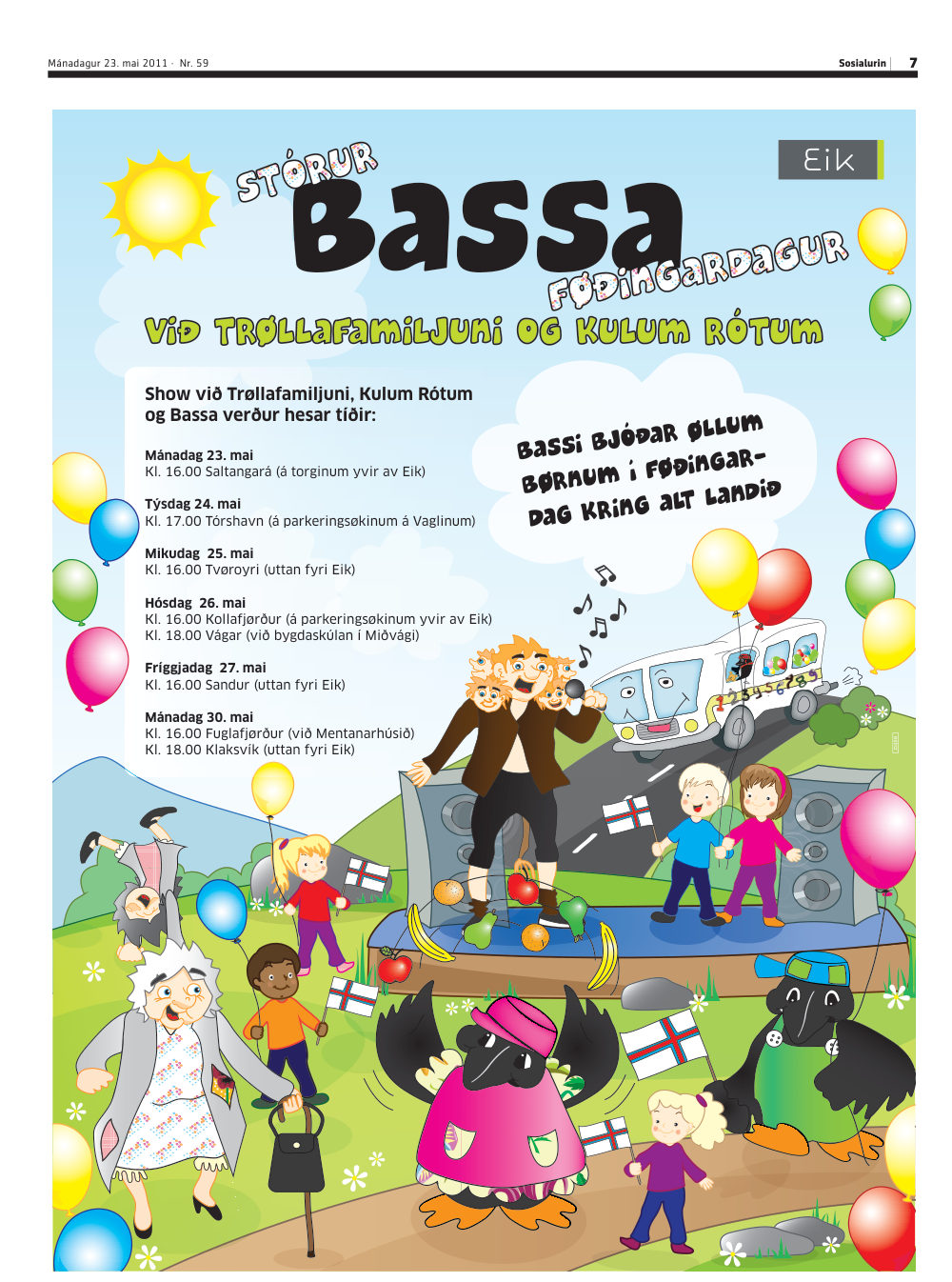 Mánadagur 23. mai 2011 · Nr. 59

Sosialurin 7

Eik

STÓRUR

Bassa

FØÐINGARDAGUR

VIÐ TRØLLAFAMILJUNI OG KULUM RÓTUM

Show við Trøllafamiljuni, Kulum Rótum og Bassa verður hesar tíðir:

Mánadag 23. mai
Kl. 16.00 Saltangará (á torginum yvir av Eik)

Týsdag 24. mai
Kl. 17.00 Tórshavn (á parkeringsøkinum á Vaglinum)

Mikudag 25. mai
Kl. 16.00 Tvøroyri (uttan fyri Eik)

Hósdag 26. mai
Kl. 16.00 Kollafjørður (á parkeringsøkinum yvir av Eik)
Kl. 18.00 Vágar (við bygdaskúlan í Miðvági)

Fríggjadag 27. mai
Kl. 16.00 Sandur (uttan fyri Eik)

Mánadag 30. mai
Kl. 16.00 Fuglafjørður (við Mentanarhúsið)
Kl. 18.00 Klaksvík (uttan fyri Eik)

BASSI BJÓÐAR ØLLUM BØRNUM Í FØÐINGARDAG KRING ALT LANDIÐ